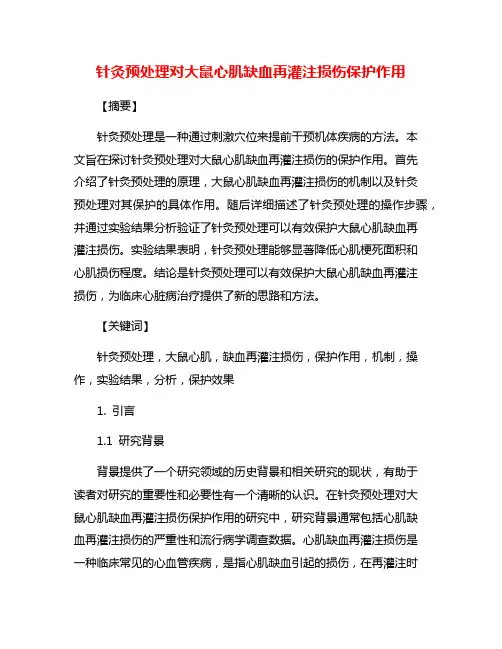 针灸预处理对大鼠心肌缺血再灌注损伤保护作用

【摘要】

针灸预处理是一种通过刺激穴位来提前干预机体疾病的方法。本文旨在探讨针灸预处理对大鼠心肌缺血再灌注损伤的保护作用。首先介绍了针灸预处理的原理，大鼠心肌缺血再灌注损伤的机制以及针灸预处理对其保护的具体作用。随后详细描述了针灸预处理的操作步骤，并通过实验结果分析验证了针灸预处理可以有效保护大鼠心肌缺血再灌注损伤。实验结果表明，针灸预处理能够显著降低心肌梗死面积和心肌损伤程度。结论是针灸预处理可以有效保护大鼠心肌缺血再灌注损伤，为临床心脏病治疗提供了新的思路和方法。

【关键词】

针灸预处理，大鼠心肌，缺血再灌注损伤，保护作用，机制，操作，实验结果，分析，保护效果

1. 引言

1.1 研究背景

背景提供了一个研究领域的历史背景和相关研究的现状，有助于读者对研究的重要性和必要性有一个清晰的认识。在针灸预处理对大鼠心肌缺血再灌注损伤保护作用的研究中，研究背景通常包括心肌缺血再灌注损伤的严重性和流行病学调查数据。心肌缺血再灌注损伤是一种临床常见的心血管疾病，是指心肌缺血引起的损伤，在再灌注时